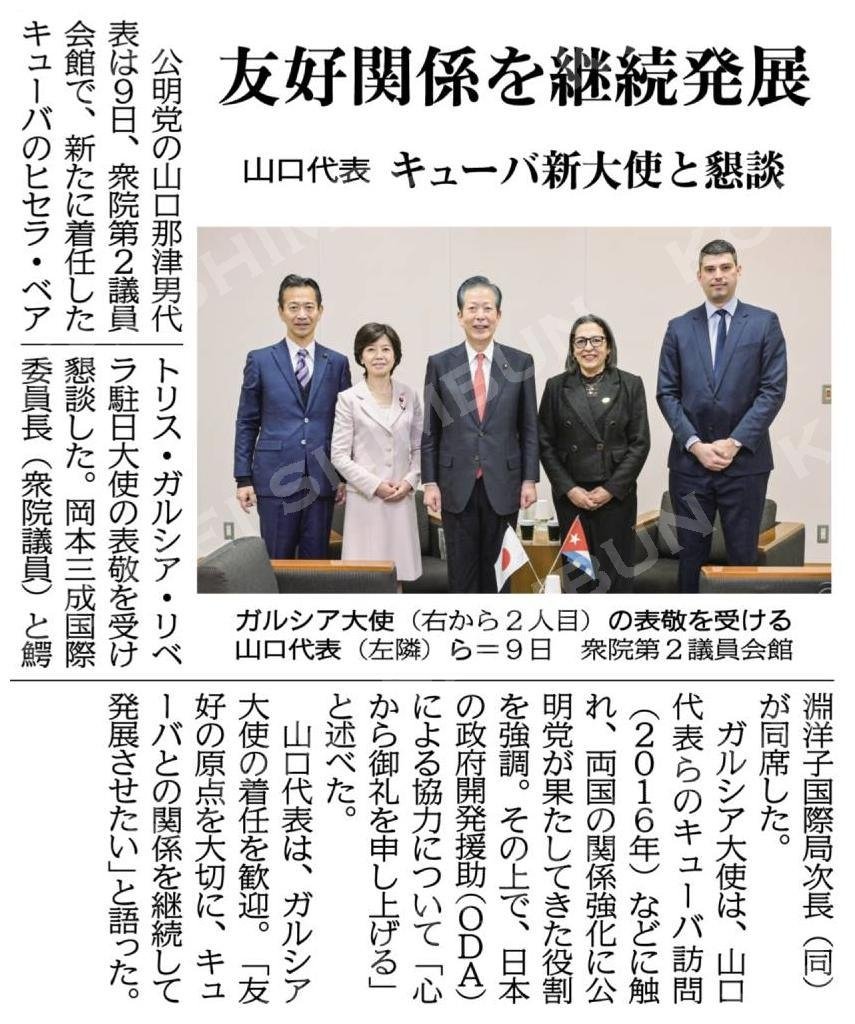 友好関係を継続発展

山口代表 キューバ新大使と懇談

公明党の山口那津男代表は9日、衆院第2議員会館で、新たに着任したキューバのヒセラ・ベアトリス・ガルシア・リベラ駐日大使の表敬を受け懇談した。岡本三成国際委員長（衆院議員）と鰐淵洋子国際局次長（同）が同席した。

ガルシア大使は、山口代表らのキューバ訪問（2016年）などに触れ、両国の関係強化に公明党が果たしてきた役割を強調。その上で、日本の政府開発援助（ODA）による協力について「心から御礼を申し上げる」と述べた。

山口代表は、ガルシア大使の着任を歓迎。「友好の原点を大切に、キューバとの関係を継続して発展させたい」と語った。

ガルシア大使（右から2人目）の表敬を受ける山口代表（左隣）ら＝9日 衆院第2議員会館

SHIMBUN